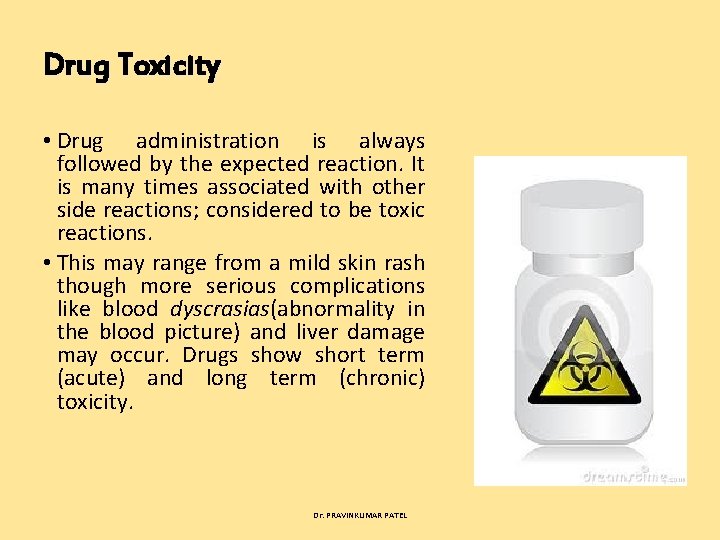 Drug Toxicity

• Drug administration is always followed by the expected reaction. It is many times associated with other side reactions; considered to be toxic reactions.

• This may range from a mild skin rash though more serious complications like blood dyscrasias(abnormality in the blood picture) and liver damage may occur. Drugs show short term (acute) and long term (chronic) toxicity.

Dr. PRAVINKUMAR PATEL

dreamstime.com